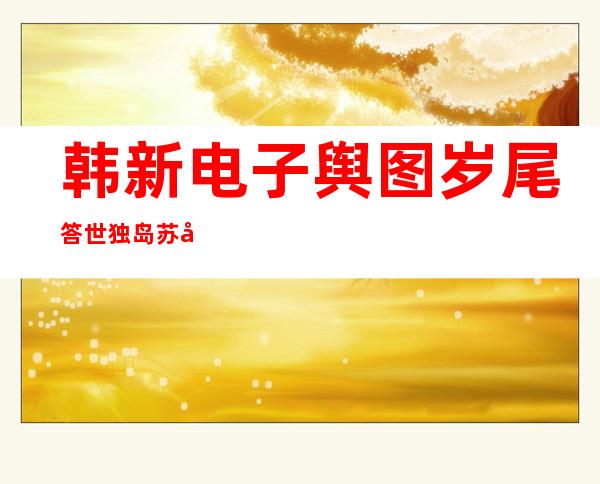 韩新电子舆图岁尾

答世独岛苏å